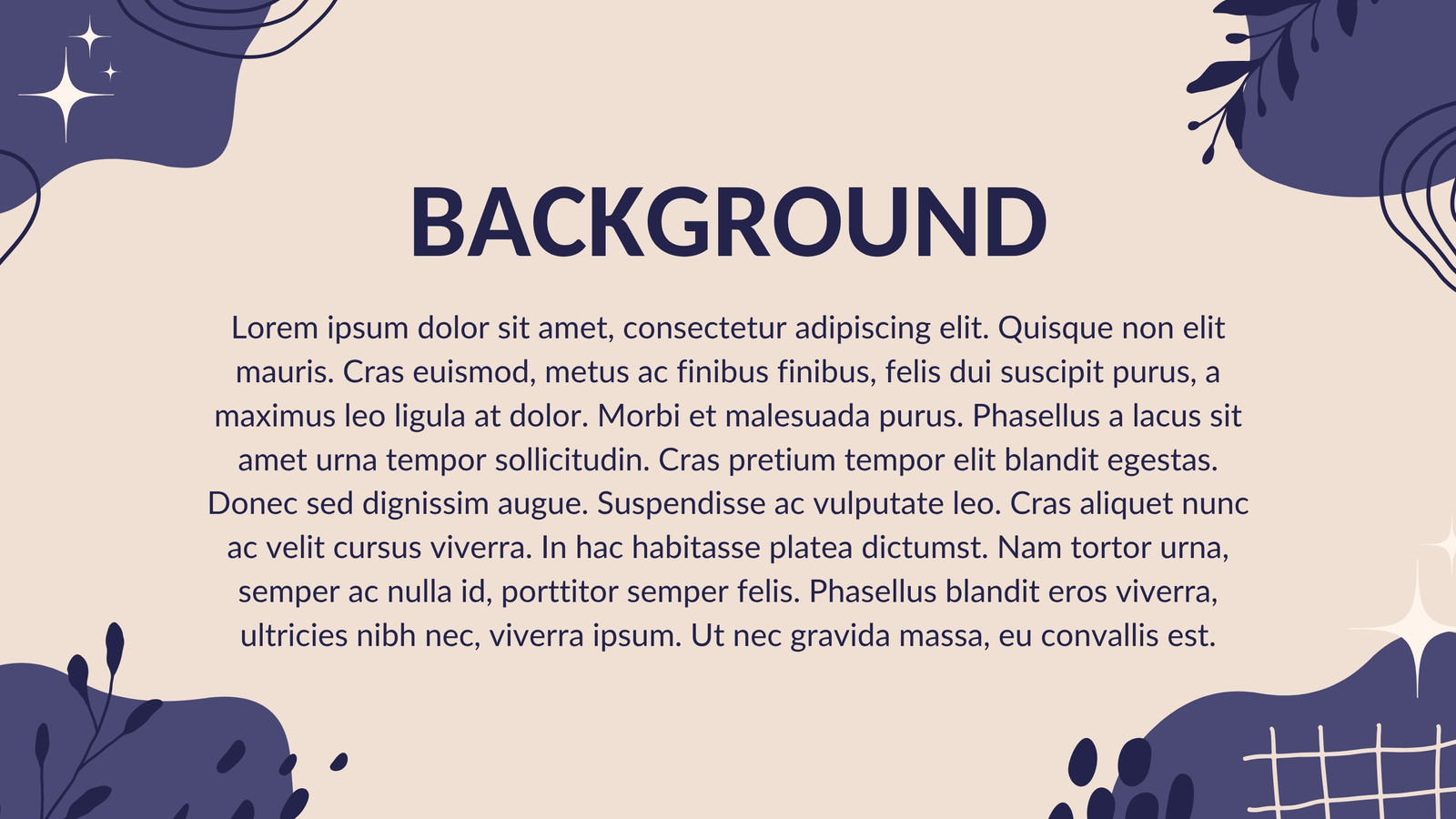 BACKGROUND

Lorem ipsum dolor sit amet, consectetur adipiscing elit. Quisque non elit mauris. Cras euismod, metus ac finibus finibus, felis dui suscipit purus, a maximus leo ligula at dolor. Morbi et malesuada purus. Phasellus a lacus sit amet urna tempor sollicitudin. Cras pretium tempor elit blandit egestas. Donec sed dignissim augue. Suspendisse ac vulputate leo. Cras aliquet nunc ac velit cursus viverra. In hac habitasse platea dictumst. Nam tortor urna, semper ac nulla id, porttitor semper felis. Phasellus blandit eros viverra, ultricies nibh nec, viverra ipsum. Ut nec gravida massa, eu convallis est.